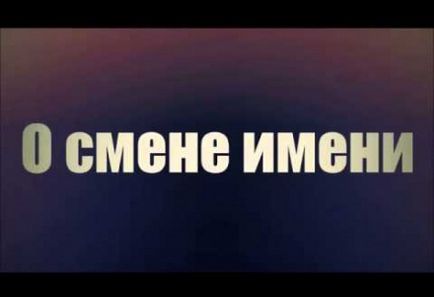 О смене имени